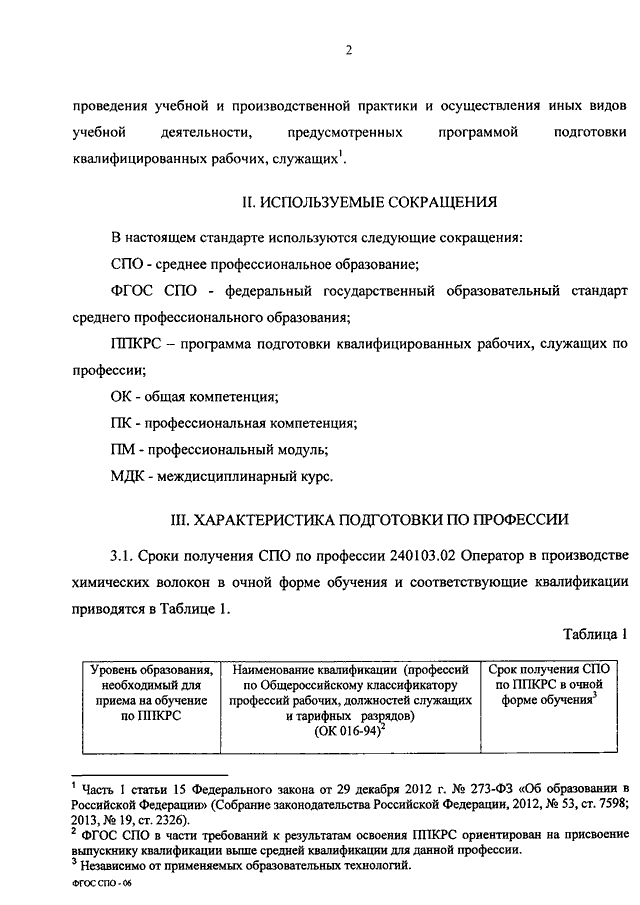 2

проведения учебной и производственной практики и осуществления иных видов учебной деятельности, предусмотренных программой подготовки квалифицированных рабочих, служащих$^1$.

II. ИСПОЛЬЗУЕМЫЕ СОКРАЩЕНИЯ

В настоящем стандарте используются следующие сокращения:

СПО - среднее профессиональное образование;

ФГОС СПО - федеральный государственный образовательный стандарт среднего профессионального образования;

ППКРС – программа подготовки квалифицированных рабочих, служащих по профессии;

ОК - общая компетенция;

ПК - профессиональная компетенция;

ПМ - профессиональный модуль;

МДК - междисциплинарный курс.

III. ХАРАКТЕРИСТИКА ПОДГОТОВКИ ПО ПРОФЕССИИ

3.1. Сроки получения СПО по профессии 240103.02 Оператор в производстве химических волокон в очной форме обучения и соответствующие квалификации приводятся в Таблице 1.

Таблица 1

| Уровень образования, необходимый для приема на обучение по ППКРС | Наименование квалификации (профессий по Общероссийскому классификатору профессий рабочих, должностей служащих и тарифных разрядов) (ОК 016-94)$^2$ | Срок получения СПО по ППКРС в очной форме обучения$^3$ |
|---|---|---|

$^1$ Часть 1 статьи 15 Федерального закона от 29 декабря 2012 г. № 273-ФЗ «Об образовании в Российской Федерации» (Собрание законодательства Российской Федерации, 2012, № 53, ст. 7598; 2013, № 19, ст. 2326).
$^2$ ФГОС СПО в части требований к результатам освоения ППКРС ориентирован на присвоение выпускнику квалификации выше средней квалификации для данной профессии.
$^3$ Независимо от применяемых образовательных технологий.

ФГОС СПО - 06